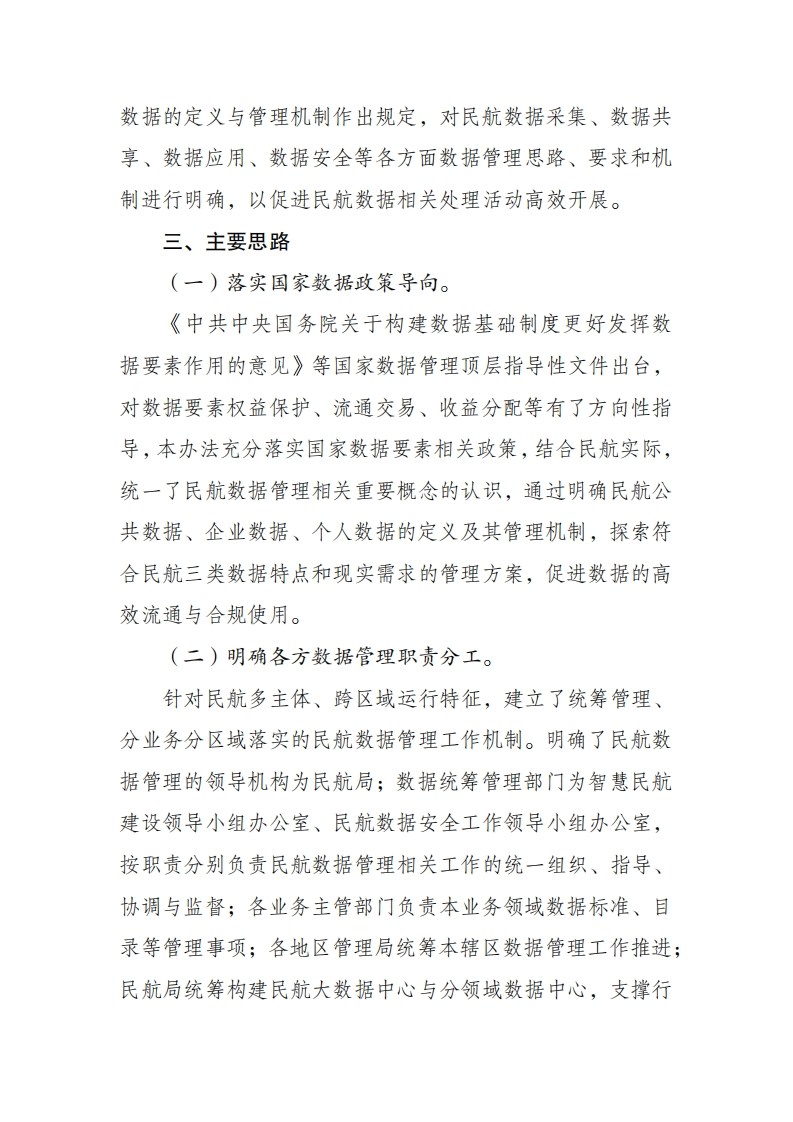 数据的定义与管理机制作出规定，对民航数据采集、数据共享、数据应用、数据安全等各方面数据管理思路、要求和机制进行明确，以促进民航数据相关处理活动高效开展。

三、主要思路

（一）落实国家数据政策导向。

《中共中央国务院关于构建数据基础制度更好发挥数据要素作用的意见》等国家数据管理顶层指导性文件出台，对数据要素权益保护、流通交易、收益分配等有了方向性指导，本办法充分落实国家数据要素相关政策，结合民航实际，统一了民航数据管理相关重要概念的认识，通过明确民航公共数据、企业数据、个人数据的定义及其管理机制，探索符合民航三类数据特点和现实需求的管理方案，促进数据的高效流通与合规使用。

（二）明确各方数据管理职责分工。

针对民航多主体、跨区域运行特征，建立了统筹管理、分业务分区域落实的民航数据管理工作机制。明确了民航数据管理的领导机构为民航局；数据统筹管理部门为智慧民航建设领导小组办公室、民航数据安全工作领导小组办公室，按职责分别负责民航数据管理相关工作的统一组织、指导、协调与监督；各业务主管部门负责本业务领域数据标准、目录等管理事项；各地区管理局统筹本辖区数据管理工作推进；民航局统筹构建民航大数据中心与分领域数据中心，支撑行